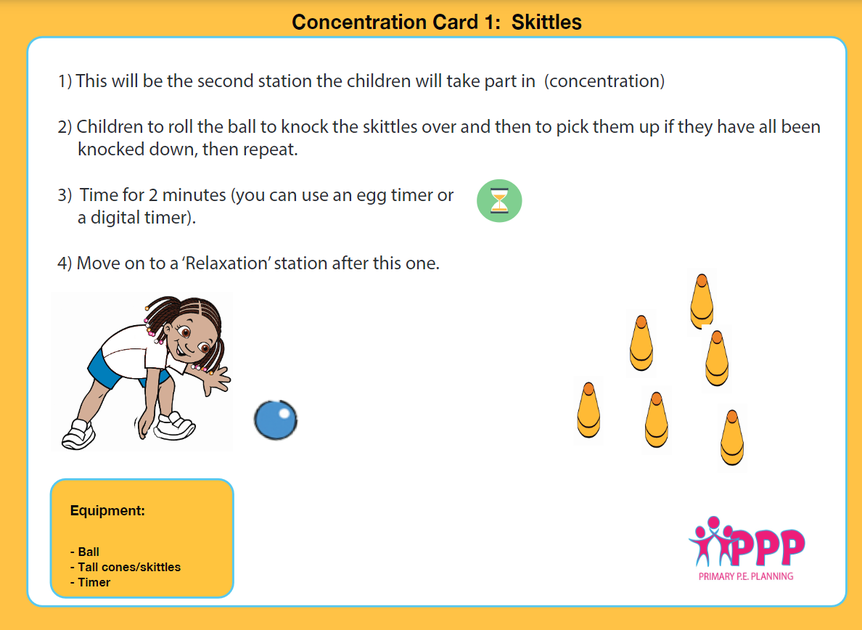 Concentration Card 1: Skittles

1) This will be the second station the children will take part in (concentration)

2) Children to roll the ball to knock the skittles over and then to pick them up if they have all been knocked down, then repeat.

3) Time for 2 minutes (you can use an egg timer or a digital timer).

4) Move on to a 'Relaxation' station after this one.

Equipment:

- Ball
- Tall cones/skittles
- Timer

PPP
PRIMARY P.E. PLANNING